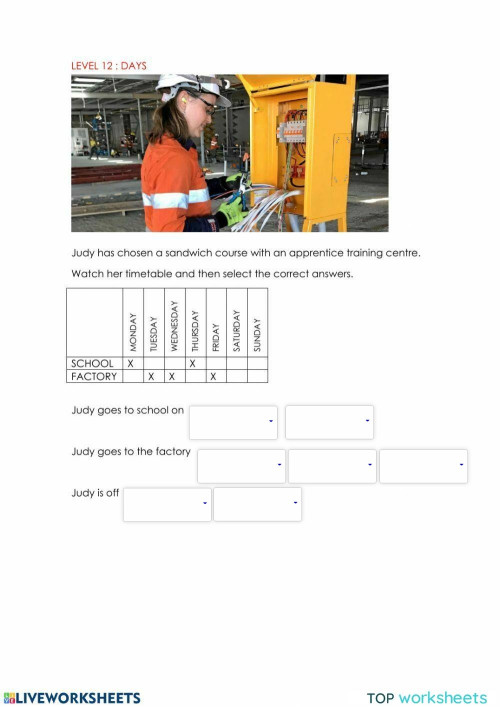 LEVEL 12 : DAYS

Judy has chosen a sandwich course with an apprentice training centre.

Watch her timetable and then select the correct answers.

| | MONDAY | TUESDAY | WEDNESDAY | THURSDAY | FRIDAY | SATURDAY | SUNDAY |
|---|---|---|---|---|---|---|---|
| SCHOOL | X | | | X | | | |
| FACTORY | | X | X | | X | | |

Judy goes to school on

Judy goes to the factory

Judy is off

LIVEWORKSHEETS

TOP worksheets